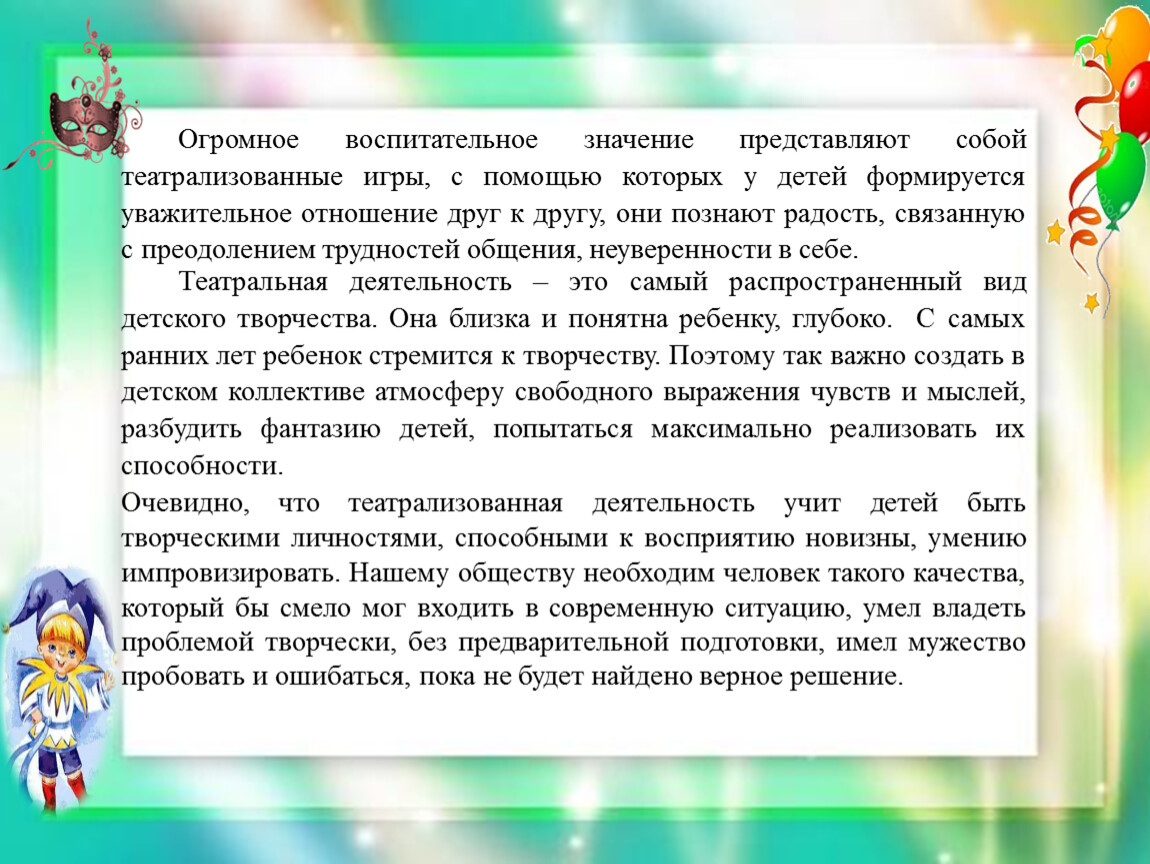 Огромное воспитательное значение представляют собой театрализованные игры, с помощью которых у детей формируется уважительное отношение друг к другу, они познают радость, связанную с преодолением трудностей общения, неуверенности в себе.

Театральная деятельность – это самый распространенный вид детского творчества. Она близка и понятна ребенку, глубоко. С самых ранних лет ребенок стремится к творчеству. Поэтому так важно создать в детском коллективе атмосферу свободного выражения чувств и мыслей, разбудить фантазию детей, попытаться максимально реализовать их способности.

Очевидно, что театрализованная деятельность учит детей быть творческими личностями, способными к восприятию новизны, умению импровизировать. Нашему обществу необходим человек такого качества, который бы смело мог входить в современную ситуацию, умел владеть проблемой творчески, без предварительной подготовки, имел мужество пробовать и ошибаться, пока не будет найдено верное решение.